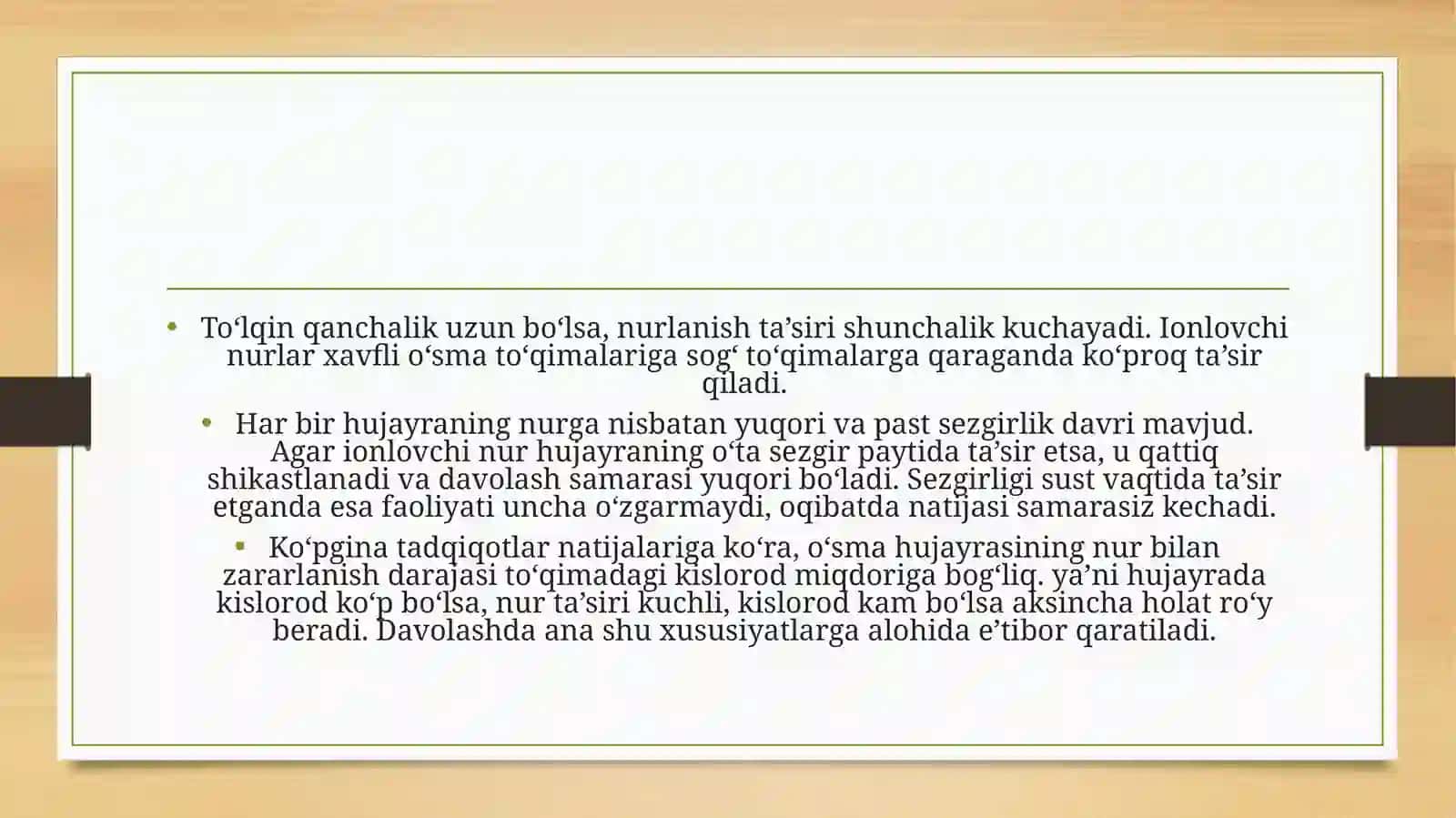 • To‘lqin qanchalik uzun bo‘lsa, nurlanish ta’siri shunchalik kuchayadi. Ionlovchi nurlar xavfli o‘sma to‘qimalariga sog‘ to‘qimalarga qaraganda ko‘proq ta’sir qiladi.

• Har bir hujayraning nurga nisbatan yuqori va past sezgirlik davri mavjud. Agar ionlovchi nur hujayraning o‘ta sezgir paytida ta’sir etsa, u qattiq shikastlanadi va davolash samarasi yuqori bo‘ladi. Sezgirligi sust vaqtida ta’sir etganda esa faoliyati uncha o‘zgarmaydi, oqibatda natijasi samarasiz kechadi.

• Ko‘pgina tadqiqotlar natijalariga ko‘ra, o‘sma hujayrasining nur bilan zararlanish darajasi to‘qimadagi kislorod miqdoriga bog‘liq. ya’ni hujayrada kislorod ko‘p bo‘lsa, nur ta’siri kuchli, kislorod kam bo‘lsa aksincha holat ro‘y beradi. Davolashda ana shu xususiyatlarga alohida e’tibor qaratiladi.